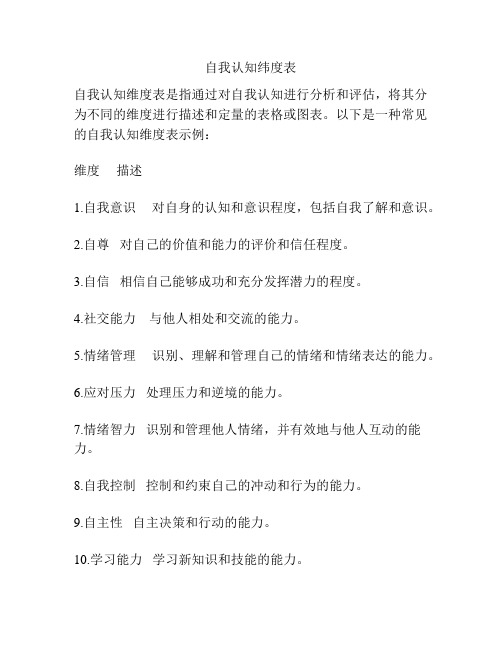 自我认知纬度表

自我认知维度表是指通过对自我认知进行分析和评估，将其分为不同的维度进行描述和定量的表格或图表。以下是一种常见的自我认知维度表示例：

维度　描述

1.自我意识　对自身的认知和意识程度，包括自我了解和意识。

2.自尊　对自己的价值和能力的评价和信任程度。

3.自信　相信自己能够成功和充分发挥潜力的程度。

4.社交能力　与他人相处和交流的能力。

5.情绪管理　识别、理解和管理自己的情绪和情绪表达的能力。

6.应对压力　处理压力和逆境的能力。

7.情绪智力　识别和管理他人情绪，并有效地与他人互动的能力。

8.自我控制　控制和约束自己的冲动和行为的能力。

9.自主性　自主决策和行动的能力。

10.学习能力　学习新知识和技能的能力。